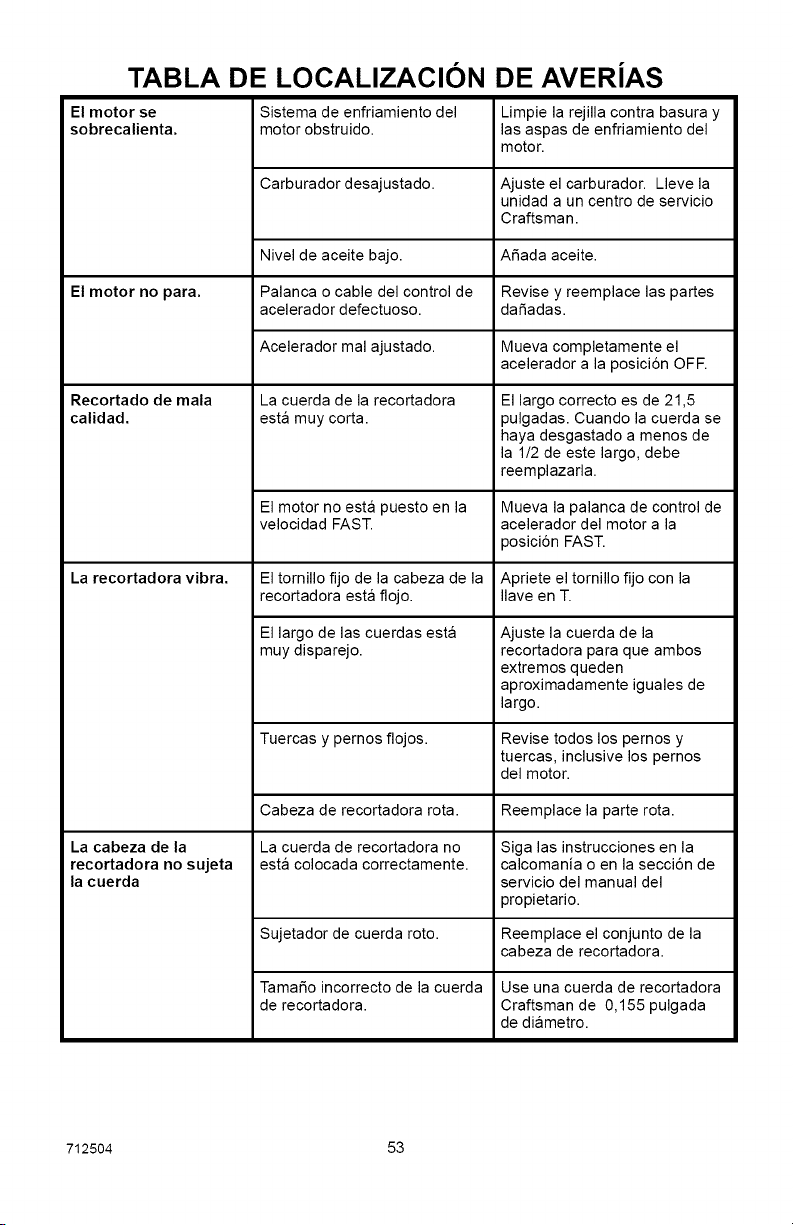 TABLA DE LOCALIZACIÓN DE AVERÍAS

| El motor se sobrecalienta. | Sistema de enfriamiento del motor obstruido. | Limpie la rejilla contra basura y las aspas de enfriamiento del motor. |
|---|---|---|
| | Carburador desajustado. | Ajuste el carburador. Lleve la unidad a un centro de servicio Craftsman. |
| | Nivel de aceite bajo. | Añada aceite. |
| El motor no para. | Palanca o cable del control de acelerador defectuoso. | Revise y reemplace las partes dañadas. |
| | Acelerador mal ajustado. | Mueva completamente el acelerador a la posición OFF. |
| Recortado de mala calidad. | La cuerda de la recortadora está muy corta. | El largo correcto es de 21,5 pulgadas. Cuando la cuerda se haya desgastado a menos de la 1/2 de este largo, debe reemplazarla. |
| | El motor no está puesto en la velocidad FAST. | Mueva la palanca de control de acelerador del motor a la posición FAST. |
| La recortadora vibra. | El tornillo fijo de la cabeza de la recortadora está flojo. | Apriete el tornillo fijo con la llave en T. |
| | El largo de las cuerdas está muy disparejo. | Ajuste la cuerda de la recortadora para que ambos extremos queden aproximadamente iguales de largo. |
| | Tuercas y pernos flojos. | Revise todos los pernos y tuercas, inclusive los pernos del motor. |
| | Cabeza de recortadora rota. | Reemplace la parte rota. |
| La cabeza de la recortadora no sujeta la cuerda | La cuerda de recortadora no está colocada correctamente. | Siga las instrucciones en la calcomanía o en la sección de servicio del manual del propietario. |
| | Sujetador de cuerda roto. | Reemplace el conjunto de la cabeza de recortadora. |
| | Tamaño incorrecto de la cuerda de recortadora. | Use una cuerda de recortadora Craftsman de 0,155 pulgada de diámetro. |

712504 53